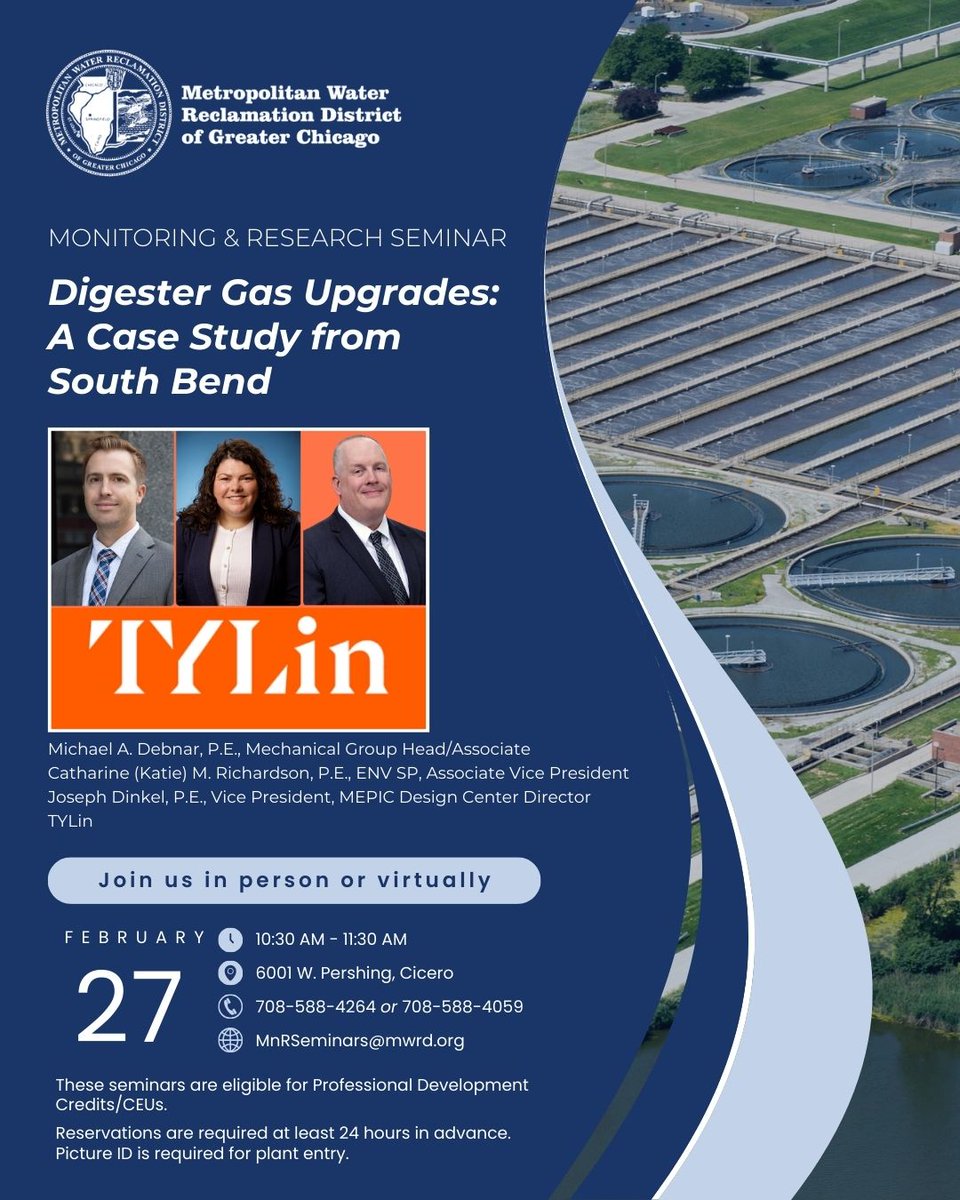 METROPOLITAN WATER RECLAMATION DISTRICT OF GREATER CHICAGO

CHICAGO

SPRINGFIELD

Metropolitan Water Reclamation District of Greater Chicago

MONITORING & RESEARCH SEMINAR

Digester Gas Upgrades: A Case Study from South Bend

TYLin

Michael A. Debnar, P.E., Mechanical Group Head/Associate
Catharine (Katie) M. Richardson, P.E., ENV SP, Associate Vice President
Joseph Dinkel, P.E., Vice President, MEPIC Design Center Director
TYLin

Join us in person or virtually

FEBRUARY
27

10:30 AM - 11:30 AM
6001 W. Pershing, Cicero
708-588-4264 or 708-588-4059
MnRSeminars@mwrd.org

These seminars are eligible for Professional Development Credits/CEUs.

Reservations are required at least 24 hours in advance. Picture ID is required for plant entry.